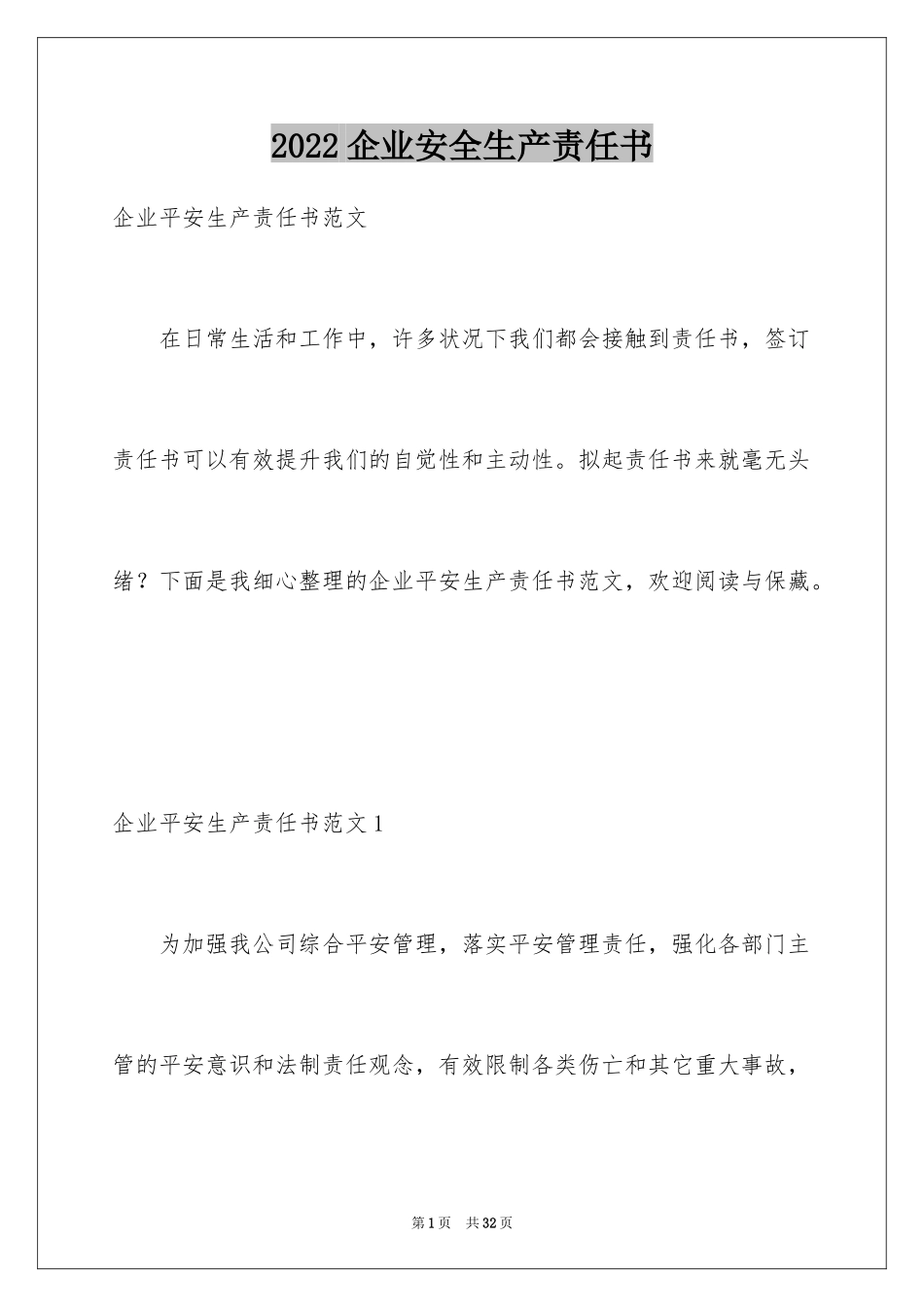 2022 企业安全生产责任书

企业平安生产责任书范文

在日常生活和工作中，许多状况下我们都会接触到责任书，签订责任书可以有效提升我们的自觉性和主动性。拟起责任书来就毫无头绪？下面是我细心整理的企业平安生产责任书范文，欢迎阅读与保藏。

企业平安生产责任书范文 1

为加强我公司综合平安管理，落实平安管理责任，强化各部门主管的平安意识和法制责任观念，有效限制各类伤亡和其它重大事故，

第 1 页 共 32 页